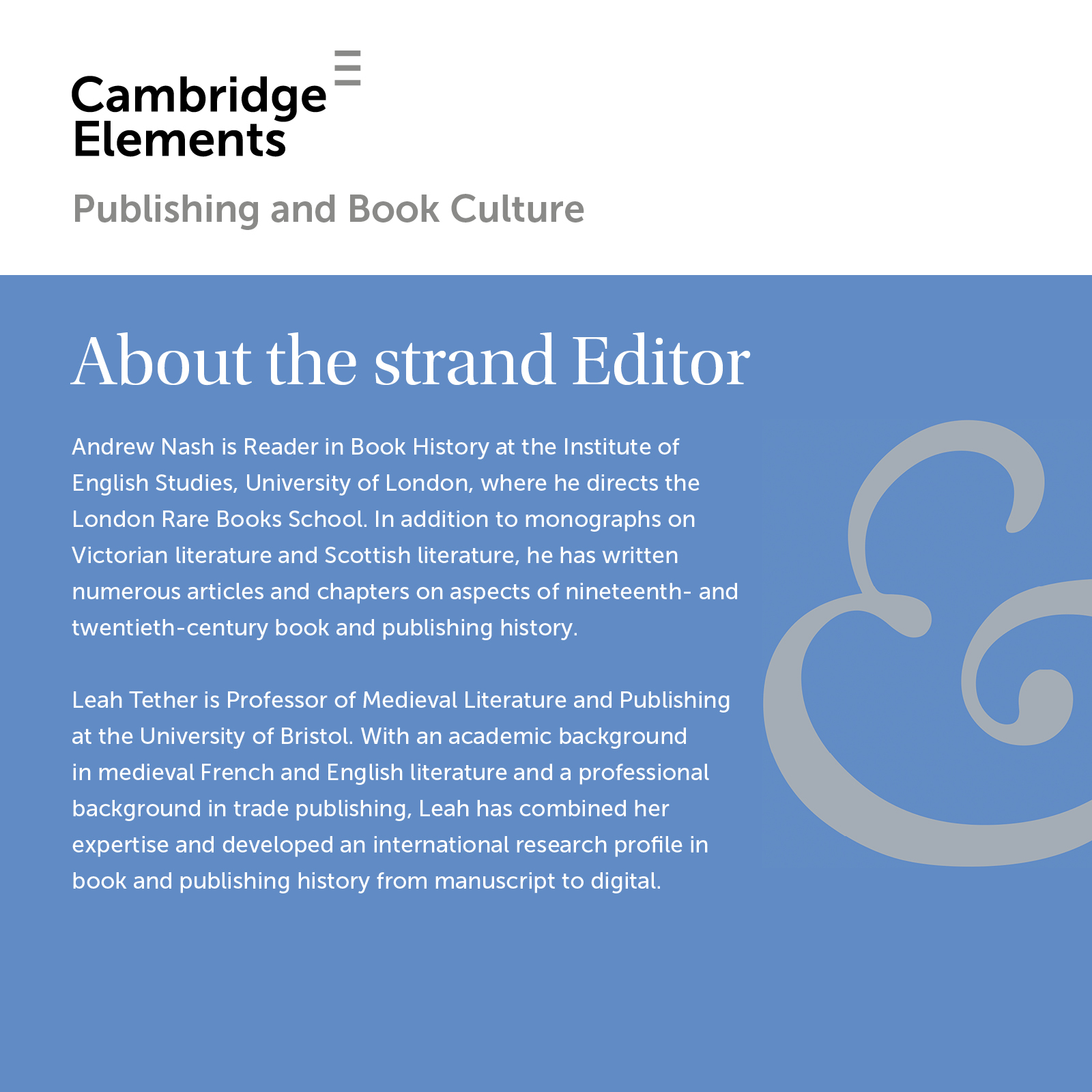 Cambridge Elements

Publishing and Book Culture

About the strand Editor

Andrew Nash is Reader in Book History at the Institute of English Studies, University of London, where he directs the London Rare Books School. In addition to monographs on Victorian literature and Scottish literature, he has written numerous articles and chapters on aspects of nineteenth- and twentieth-century book and publishing history.

Leah Tether is Professor of Medieval Literature and Publishing at the University of Bristol. With an academic background in medieval French and English literature and a professional background in trade publishing, Leah has combined her expertise and developed an international research profile in book and publishing history from manuscript to digital.

&